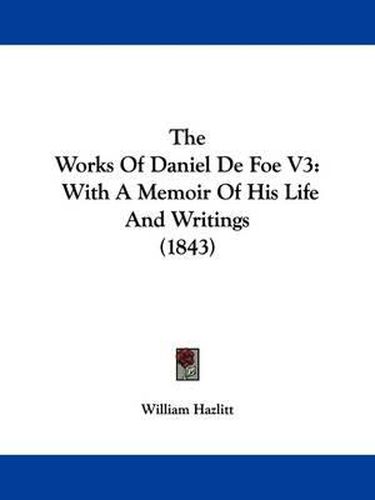 The
Works Of Daniel De Foe V3:
With A Memoir Of His Life
And Writings
(1843)

William Hazlitt